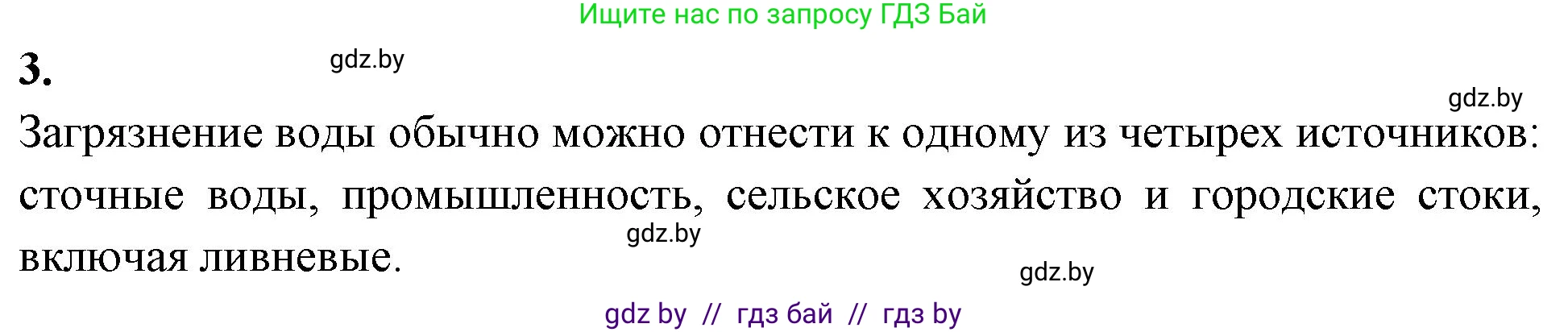 Ищите нас по запросу ГДЗ Бай

3.

gdz.by

gdz.by

Загрязнение воды обычно можно отнести к одному из четырех источников: сточные воды, промышленность, сельское хозяйство и городские стоки, включая ливневые.

gdz.by

gdz.by

gdz by // гдз бай // гдз by